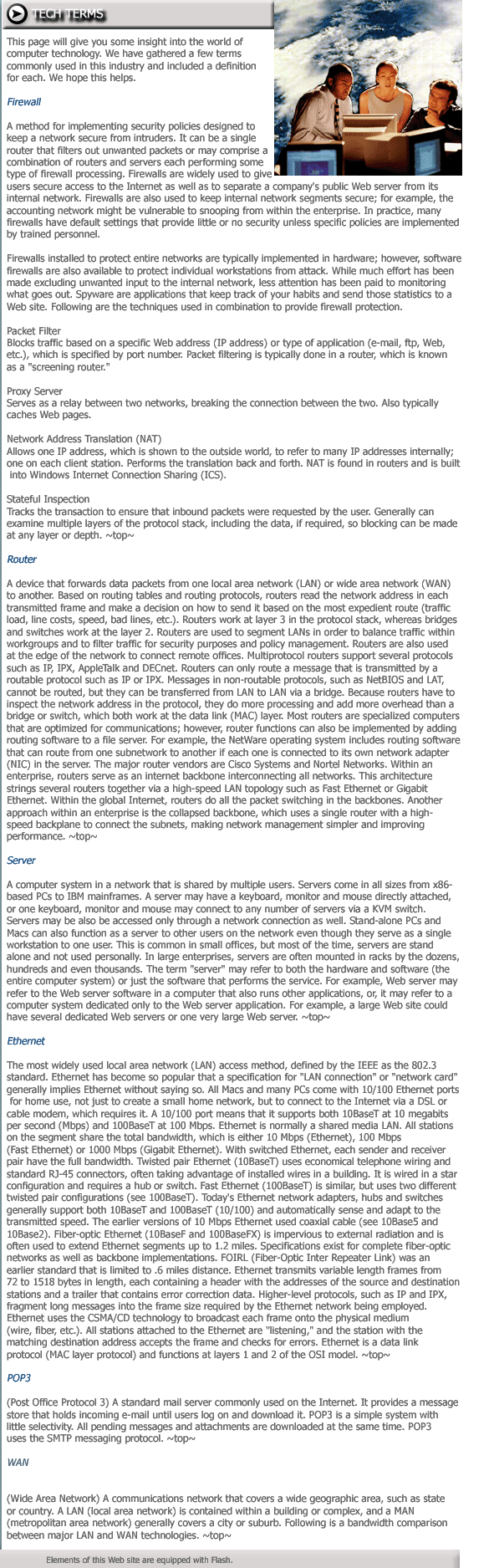 TECH TERMS

This page will give you some insight into the world of computer technology. We have gathered a few terms commonly used in this industry and included a definition for each. We hope this helps.

Firewall

A method for implementing security policies designed to keep a network secure from intruders. It can be a single router that filters out unwanted packets or may comprise a combination of routers and servers each performing some type of firewall processing. Firewalls are widely used to give users secure access to the Internet as well as to separate a company's public Web server from its internal network. Firewalls are also used to keep internal network segments secure; for example, the accounting network might be vulnerable to snooping from within the enterprise. In practice, many firewalls have default settings that provide little or no security unless specific policies are implemented by trained personnel.

Firewalls installed to protect entire networks are typically implemented in hardware; however, software firewalls are also available to protect individual workstations from attack. While much effort has been made excluding unwanted input to the internal network, less attention has been paid to monitoring what goes out. Spyware are applications that keep track of your habits and send those statistics to a Web site. Following are the techniques used in combination to provide firewall protection.

Packet Filter
Blocks traffic based on a specific Web address (IP address) or type of application (e-mail, ftp, Web, etc.), which is specified by port number. Packet filtering is typically done in a router, which is known as a "screening router."

Proxy Server
Serves as a relay between two networks, breaking the connection between the two. Also typically caches Web pages.

Network Address Translation (NAT)
Allows one IP address, which is shown to the outside world, to refer to many IP addresses internally; one on each client station. Performs the translation back and forth. NAT is found in routers and is built into Windows Internet Connection Sharing (ICS).

Stateful Inspection
Tracks the transaction to ensure that inbound packets were requested by the user. Generally can examine multiple layers of the protocol stack, including the data, if required, so blocking can be made at any layer or depth. ~top~

Router

A device that forwards data packets from one local area network (LAN) or wide area network (WAN) to another. Based on routing tables and routing protocols, routers read the network address in each transmitted frame and make a decision on how to send it based on the most expedient route (traffic load, line costs, speed, bad lines, etc.). Routers work at layer 3 in the protocol stack, whereas bridges and switches work at the layer 2. Routers are used to segment LANs in order to balance traffic within workgroups and to filter traffic for security purposes and policy management. Routers are also used at the edge of the network to connect remote offices. Multiprotocol routers support several protocols such as IP, IPX, AppleTalk and DECnet. Routers can only route a message that is transmitted by a routable protocol such as IP or IPX. Messages in non-routable protocols, such as NetBIOS and LAT, cannot be routed, but they can be transferred from LAN to LAN via a bridge. Because routers have to inspect the network address in the protocol, they do more processing and add more overhead than a bridge or switch, which both work at the data link (MAC) layer. Most routers are specialized computers that are optimized for communications; however, router functions can also be implemented by adding routing software to a file server. For example, the NetWare operating system includes routing software that can route from one subnetwork to another if each one is connected to its own network adapter (NIC) in the server. The major router vendors are Cisco Systems and Nortel Networks. Within an enterprise, routers serve as an internet backbone interconnecting all networks. This architecture strings several routers together via a high-speed LAN topology such as Fast Ethernet or Gigabit Ethernet. Within the global Internet, routers do all the packet switching in the backbones. Another approach within an enterprise is the collapsed backbone, which uses a single router with a high-speed backplane to connect the subnets, making network management simpler and improving performance. ~top~

Server

A computer system in a network that is shared by multiple users. Servers come in all sizes from x86-based PCs to IBM mainframes. A server may have a keyboard, monitor and mouse directly attached, or one keyboard, monitor and mouse may connect to any number of servers via a KVM switch. Servers may be also be accessed only through a network connection as well. Stand-alone PCs and Macs can also function as a server to other users on the network even though they serve as a single workstation to one user. This is common in small offices, but most of the time, servers are stand alone and not used personally. In large enterprises, servers are often mounted in racks by the dozens, hundreds and even thousands. The term "server" may refer to both the hardware and software (the entire computer system) or just the software that performs the service. For example, Web server may refer to the Web server software in a computer that also runs other applications, or, it may refer to a computer system dedicated only to the Web server application. For example, a large Web site could have several dedicated Web servers or one very large Web server. ~top~

Ethernet

The most widely used local area network (LAN) access method, defined by the IEEE as the 802.3 standard. Ethernet has become so popular that a specification for "LAN connection" or "network card" generally implies Ethernet without saying so. All Macs and many PCs come with 10/100 Ethernet ports for home use, not just to create a small home network, but to connect to the Internet via a DSL or cable modem, which requires it. A 10/100 port means that it supports both 10BaseT at 10 megabits per second (Mbps) and 100BaseT at 100 Mbps. Ethernet is normally a shared media LAN. All stations on the segment share the total bandwidth, which is either 10 Mbps (Ethernet), 100 Mbps (Fast Ethernet) or 1000 Mbps (Gigabit Ethernet). With switched Ethernet, each sender and receiver pair have the full bandwidth. Twisted pair Ethernet (10BaseT) uses economical telephone wiring and standard RJ-45 connectors, often taking advantage of installed wires in a building. It is wired in a star configuration and requires a hub or switch. Fast Ethernet (100BaseT) is similar, but uses two different twisted pair configurations (see 100BaseT). Today's Ethernet network adapters, hubs and switches generally support both 10BaseT and 100BaseT (10/100) and automatically sense and adapt to the transmitted speed. The earlier versions of 10 Mbps Ethernet used coaxial cable (see 10Base5 and 10Base2). Fiber-optic Ethernet (10BaseF and 100BaseFX) is impervious to external radiation and is often used to extend Ethernet segments up to 1.2 miles. Specifications exist for complete fiber-optic networks as well as backbone implementations. FOIRL (Fiber-Optic Inter Repeater Link) was an earlier standard that is limited to .6 miles distance. Ethernet transmits variable length frames from 72 to 1518 bytes in length, each containing a header with the addresses of the source and destination stations and a trailer that contains error correction data. Higher-level protocols, such as IP and IPX, fragment long messages into the frame size required by the Ethernet network being employed. Ethernet uses the CSMA/CD technology to broadcast each frame onto the physical medium (wire, fiber, etc.). All stations attached to the Ethernet are "listening," and the station with the matching destination address accepts the frame and checks for errors. Ethernet is a data link protocol (MAC layer protocol) and functions at layers 1 and 2 of the OSI model. ~top~

POP3

(Post Office Protocol 3) A standard mail server commonly used on the Internet. It provides a message store that holds incoming e-mail until users log on and download it. POP3 is a simple system with little selectivity. All pending messages and attachments are downloaded at the same time. POP3 uses the SMTP messaging protocol. ~top~

WAN

(Wide Area Network) A communications network that covers a wide geographic area, such as state or country. A LAN (local area network) is contained within a building or complex, and a MAN (metropolitan area network) generally covers a city or suburb. Following is a bandwidth comparison between major LAN and WAN technologies. ~top~

Elements of this Web site are equipped with Flash.